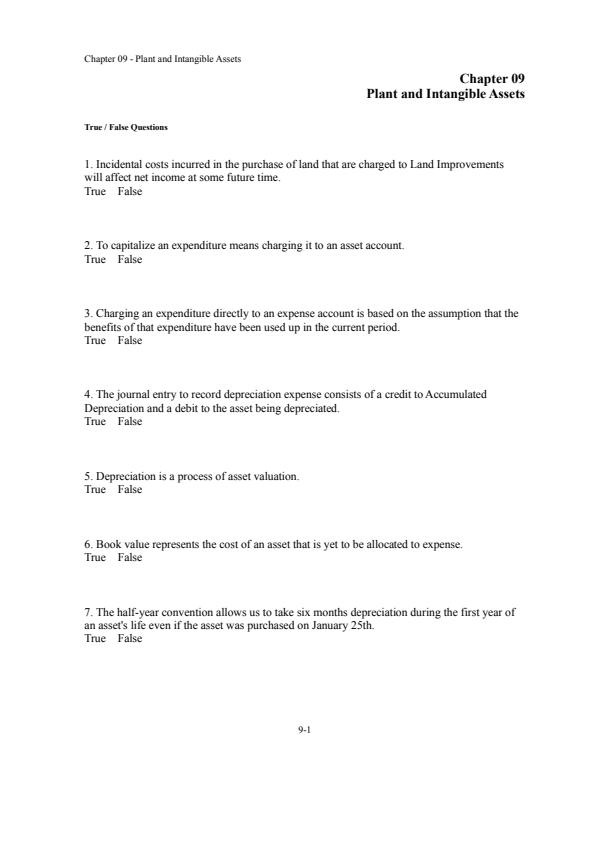 Chapter 09 - Plant and Intangible Assets

Chapter 09
Plant and Intangible Assets

True / False Questions

1. Incidental costs incurred in the purchase of land that are charged to Land Improvements will affect net income at some future time.
True False

2. To capitalize an expenditure means charging it to an asset account.
True False

3. Charging an expenditure directly to an expense account is based on the assumption that the benefits of that expenditure have been used up in the current period.
True False

4. The journal entry to record depreciation expense consists of a credit to Accumulated Depreciation and a debit to the asset being depreciated.
True False

5. Depreciation is a process of asset valuation.
True False

6. Book value represents the cost of an asset that is yet to be allocated to expense.
True False

7. The half-year convention allows us to take six months depreciation during the first year of an asset's life even if the asset was purchased on January 25th.
True False

9-1